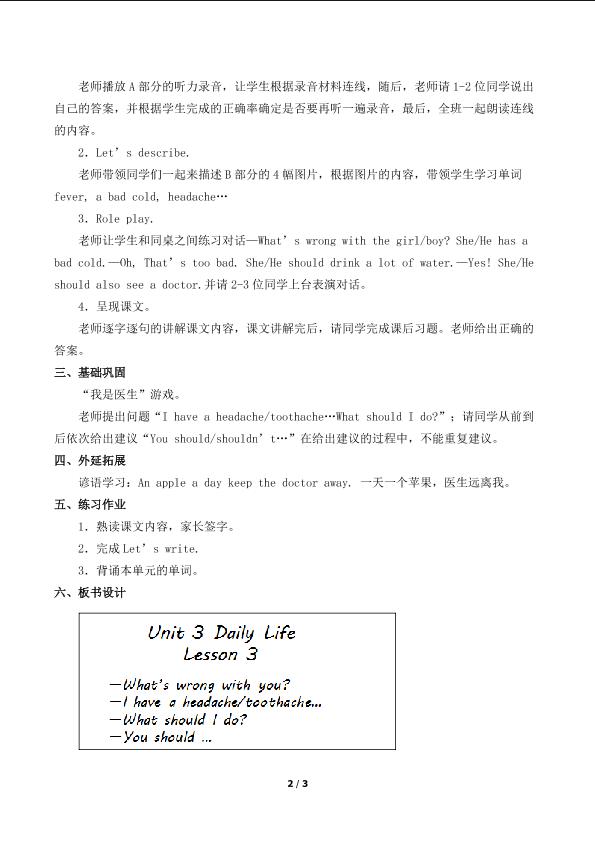 老师播放A部分的听力录音，让学生根据录音材料连线，随后，老师请1-2位同学说出自己的答案，并根据学生完成的正确率确定是否要再听一遍录音，最后，全班一起朗读连线的内容。

2. Let's describe.

老师带领同学们一起来描述B部分的4幅图片，根据图片的内容，带领学生学习单词fever, a bad cold, headache…

3. Role play.

老师让学生和同桌之间练习对话—What's wrong with the girl/boy? She/He has a bad cold.—Oh, That's too bad. She/He should drink a lot of water.—Yes! She/He should also see a doctor.并请2-3位同学上台表演对话。

4. 呈现课文。

老师逐字逐句的讲解课文内容，课文讲解完后，请同学完成课后习题。老师给出正确的答案。

三、基础巩固

“我是医生”游戏。

老师提出问题“I have a headache/toothache…What should I do?”；请同学从前到后依次给出建议“You should/shouldn't…”在给出建议的过程中，不能重复建议。

四、外延拓展

谚语学习：An apple a day keep the doctor away. 一天一个苹果，医生远离我。

五、练习作业

1. 熟读课文内容，家长签字。

2. 完成Let's write.

3. 背诵本单元的单词。

六、板书设计

Unit 3 Daily Life
Lesson 3

—What's wrong with you?
—I have a headache/toothache...
—What should I do?
—You should ...

2 / 3